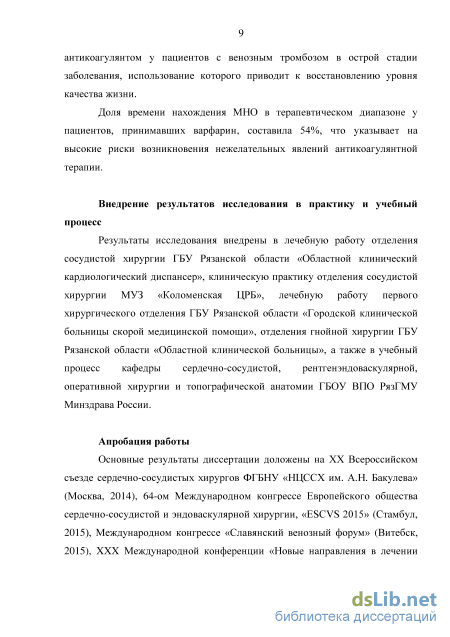 9

антикоагулянтом у пациентов с венозным тромбозом в острой стадии заболевания, использование которого приводит к восстановлению уровня качества жизни.

Доля времени нахождения МНО в терапевтическом диапазоне у пациентов, принимавших варфарин, составила 54%, что указывает на высокие риски возникновения нежелательных явлений антикоагулянтной терапии.

Внедрение результатов исследования в практику и учебный процесс

Результаты исследования внедрены в лечебную работу отделения сосудистой хирургии ГБУ Рязанской области «Областной клинический кардиологический диспансер», клиническую практику отделения сосудистой хирургии МУЗ «Коломенская ЦРБ», лечебную работу первого хирургического отделения ГБУ Рязанской области «Городской клинической больницы скорой медицинской помощи», отделения гнойной хирургии ГБУ Рязанской области «Областной клинической больницы», а также в учебный процесс кафедры сердечно-сосудистой, рентгенэндоваскулярной, оперативной хирургии и топографической анатомии ГБОУ ВПО РязГМУ Минздрава России.

Апробация работы

Основные результаты диссертации доложены на XX Всероссийском съезде сердечно-сосудистых хирургов ФГБНУ «НЦССХ им. А.Н. Бакулева» (Москва, 2014), 64-ом Международном конгрессе Европейского общества сердечно-сосудистой и эндоваскулярной хирургии, «ESCVS 2015» (Стамбул, 2015), Международном конгрессе «Славянский венозный форум» (Витебск, 2015), XXX Международной конференции «Новые направления в лечении

dsLib.net
библиотека диссертаций